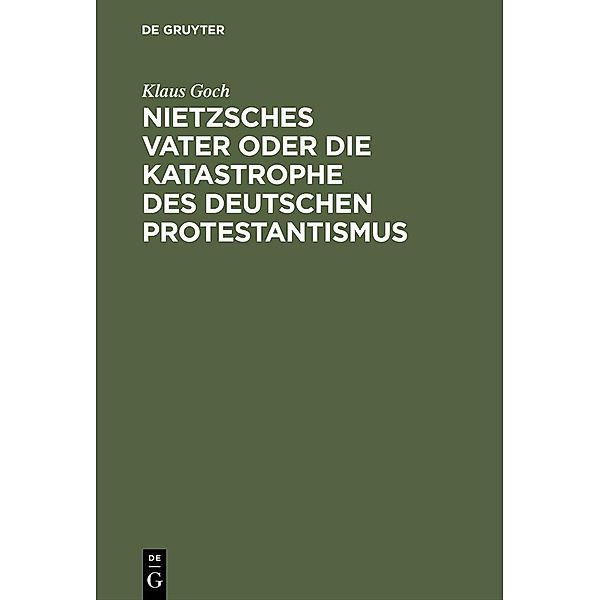 DE GRUYTER

Klaus Goch

NIETZSCHES VATER ODER DIE KATASTROPHE DES DEUTSCHEN PROTESTANTISMUS

DE
G